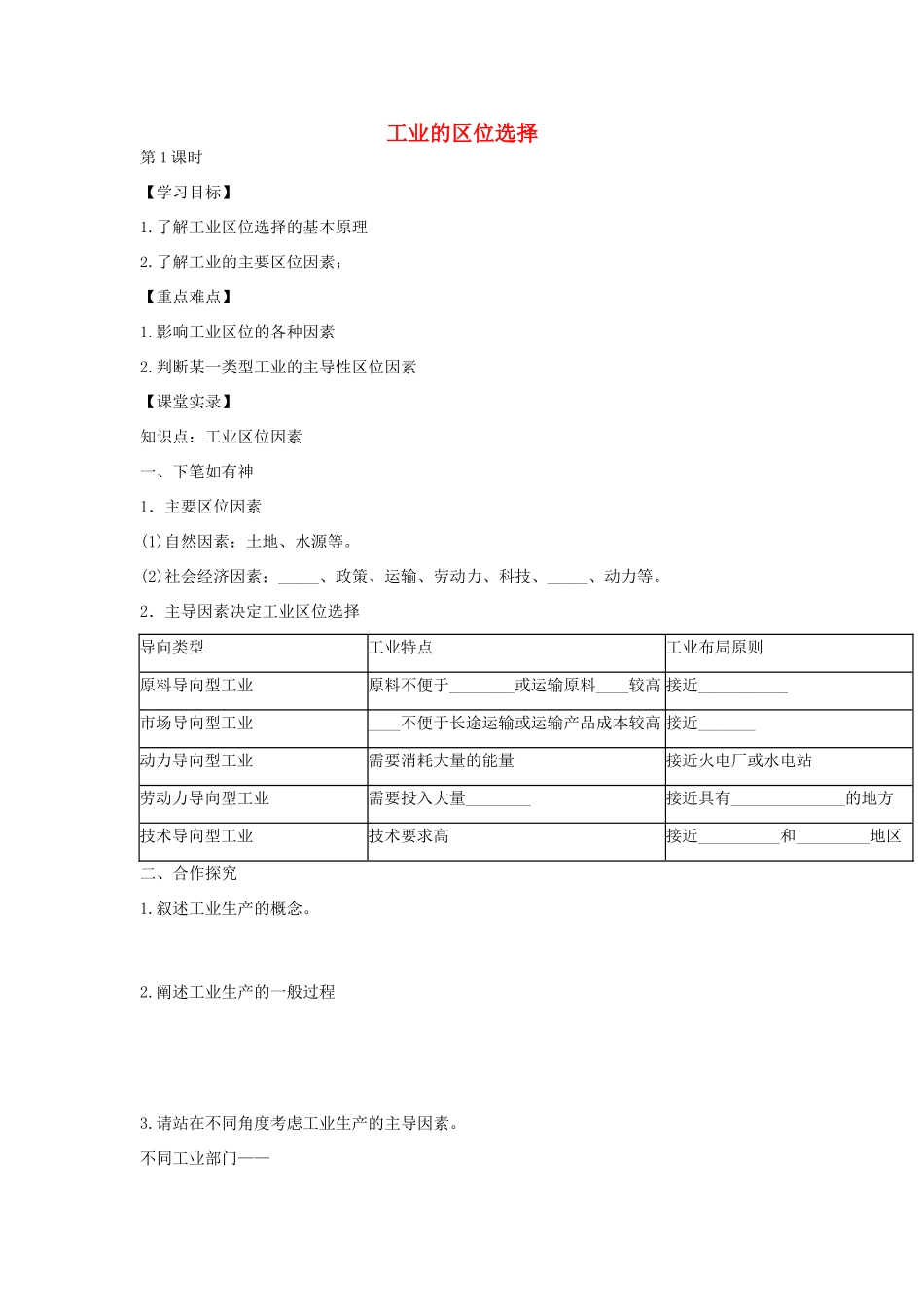 工业的区位选择

第1课时

【学习目标】

1.了解工业区位选择的基本原理

2.了解工业的主要区位因素；

【重点难点】

1.影响工业区位的各种因素

2.判断某一类型工业的主导性区位因素

【课堂实录】

知识点：工业区位因素

一、下笔如有神

1．主要区位因素

(1)自然因素：土地、水源等。

(2)社会经济因素：_____、政策、运输、劳动力、科技、_____、动力等。

2．主导因素决定工业区位选择

| 导向类型 | 工业特点 | 工业布局原则 |
|---|---|---|
| 原料导向型工业 | 原料不便于________或运输原料____较高 | 接近___________ |
| 市场导向型工业 | ____不便于长途运输或运输产品成本较高 | 接近_______ |
| 动力导向型工业 | 需要消耗大量的能量 | 接近火电厂或水电站 |
| 劳动力导向型工业 | 需要投入大量________ | 接近具有______________的地方 |
| 技术导向型工业 | 技术要求高 | 接近__________和_________地区 |

二、合作探究

1.叙述工业生产的概念。

2.阐述工业生产的一般过程

3.请站在不同角度考虑工业生产的主导因素。

不同工业部门——